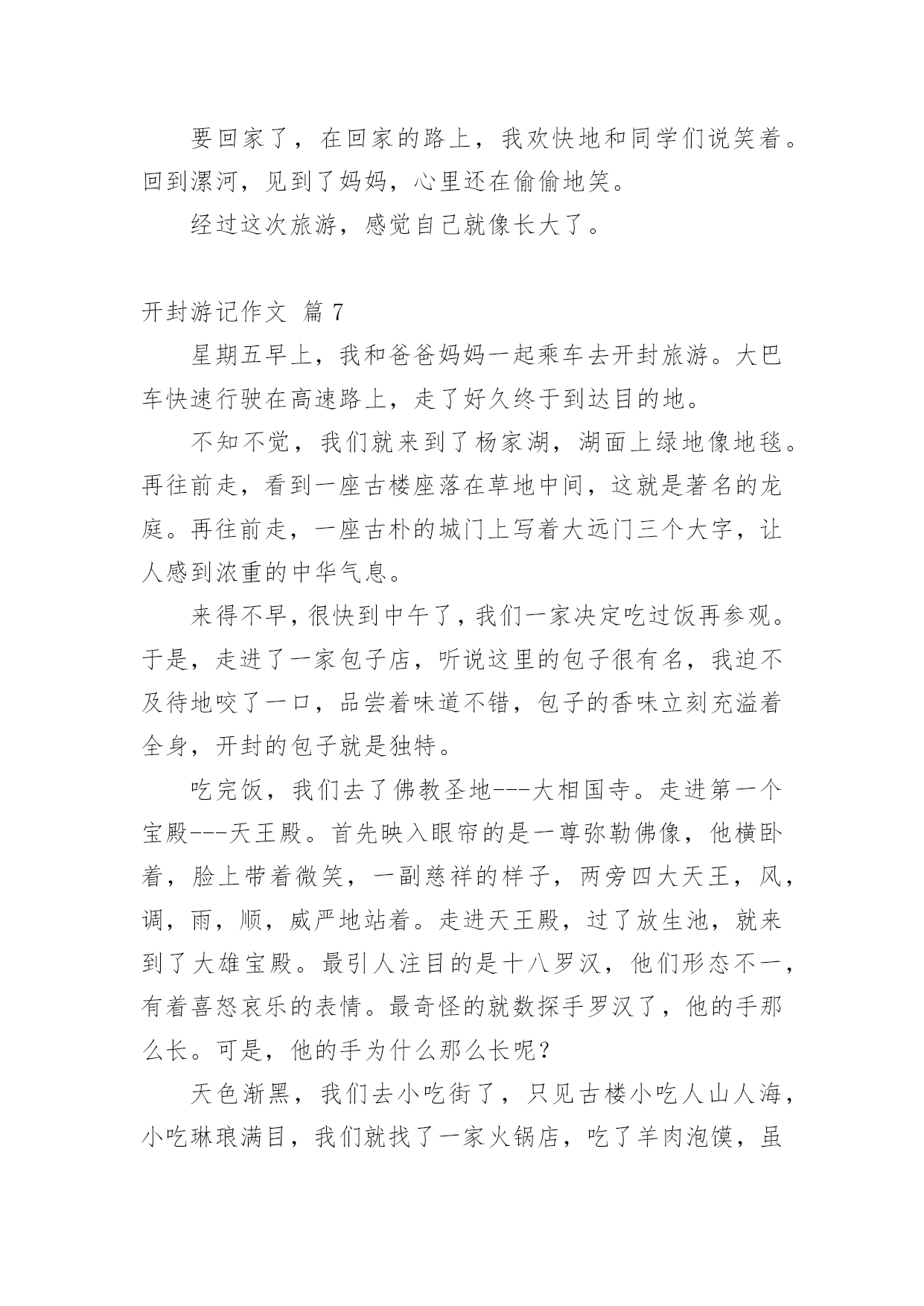 要回家了，在回家的路上，我欢快地和同学们说笑着。回到漯河，见到了妈妈，心里还在偷偷地笑。

经过这次旅游，感觉自己就像长大了。

开封游记作文 篇 7

星期五早上，我和爸爸妈妈一起乘车去开封旅游。大巴车快速行驶在高速路上，走了好久终于到达目的地。

不知不觉，我们就来到了杨家湖，湖面上绿地像地毯。再往前走，看到一座古楼座落在草地中间，这就是著名的龙庭。再往前走，一座古朴的城门上写着大远门三个大字，让人感到浓重的中华气息。

来得不早，很快到中午了，我们一家决定吃过饭再参观。于是，走进了一家包子店，听说这里的包子很有名，我迫不及待地咬了一口，品尝着味道不错，包子的香味立刻充溢着全身，开封的包子就是独特。

吃完饭，我们去了佛教圣地---大相国寺。走进第一个宝殿---天王殿。首先映入眼帘的是一尊弥勒佛像，他横卧着，脸上带着微笑，一副慈祥的样子，两旁四大天王，风，调，雨，顺，威严地站着。走进天王殿，过了放生池，就来到了大雄宝殿。最引人注目的是十八罗汉，他们形态不一，有着喜怒哀乐的表情。最奇怪的就数探手罗汉了，他的手那么长。可是，他的手为什么那么长呢？

天色渐黑，我们去小吃街了，只见古楼小吃人山人海，小吃琳琅满目，我们就找了一家火锅店，吃了羊肉泡馍，虽